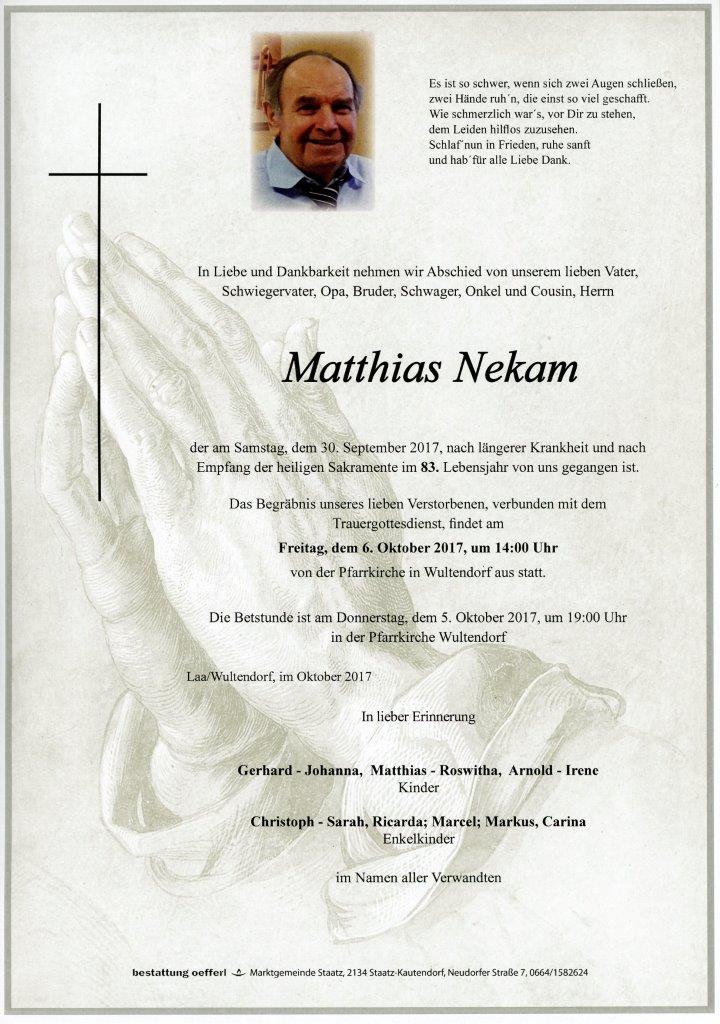 Es ist so schwer, wenn sich zwei Augen schließen, zwei Hände ruh´n, die einst so viel geschafft. Wie schmerzlich war´s, vor Dir zu stehen, dem Leiden hilflos zuzusehen. Schlaf´nun in Frieden, ruhe sanft und hab´für alle Liebe Dank.

In Liebe und Dankbarkeit nehmen wir Abschied von unserem lieben Vater, Schwiegervater, Opa, Bruder, Schwager, Onkel und Cousin, Herrn

Matthias Nekam

der am Samstag, dem 30. September 2017, nach längerer Krankheit und nach Empfang der heiligen Sakramente im 83. Lebensjahr von uns gegangen ist.

Das Begräbnis unseres lieben Verstorbenen, verbunden mit dem Trauergottesdienst, findet am

Freitag, dem 6. Oktober 2017, um 14:00 Uhr
von der Pfarrkirche in Wultendorf aus statt.

Die Betstunde ist am Donnerstag, dem 5. Oktober 2017, um 19:00 Uhr in der Pfarrkirche Wultendorf

Laa/Wultendorf, im Oktober 2017

In lieber Erinnerung

Gerhard - Johanna, Matthias - Roswitha, Arnold - Irene
Kinder

Christoph - Sarah, Ricarda; Marcel; Markus, Carina
Enkelkinder

im Namen aller Verwandten

bestattung oefferl Marktgemeinde Staatz, 2134 Staatz-Kautendorf, Neudorfer Straße 7, 0664/1582624